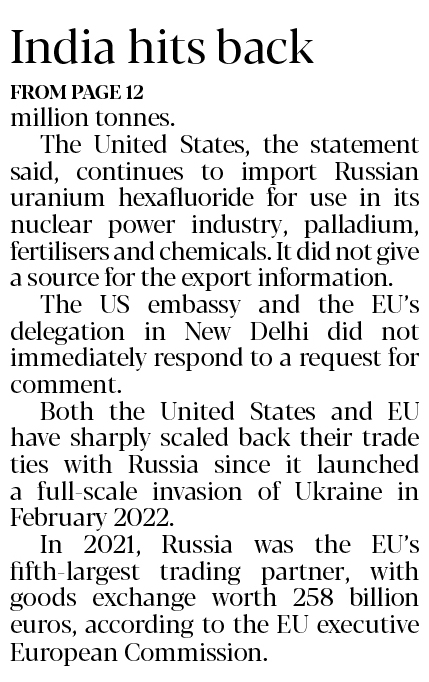 India hits back

FROM PAGE 12

million tonnes.

The United States, the statement said, continues to import Russian uranium hexafluoride for use in its nuclear power industry, palladium, fertilisers and chemicals. It did not give a source for the export information.

The US embassy and the EU's delegation in New Delhi did not immediately respond to a request for comment.

Both the United States and EU have sharply scaled back their trade ties with Russia since it launched a full-scale invasion of Ukraine in February 2022.

In 2021, Russia was the EU's fifth-largest trading partner, with goods exchange worth 258 billion euros, according to the EU executive European Commission.